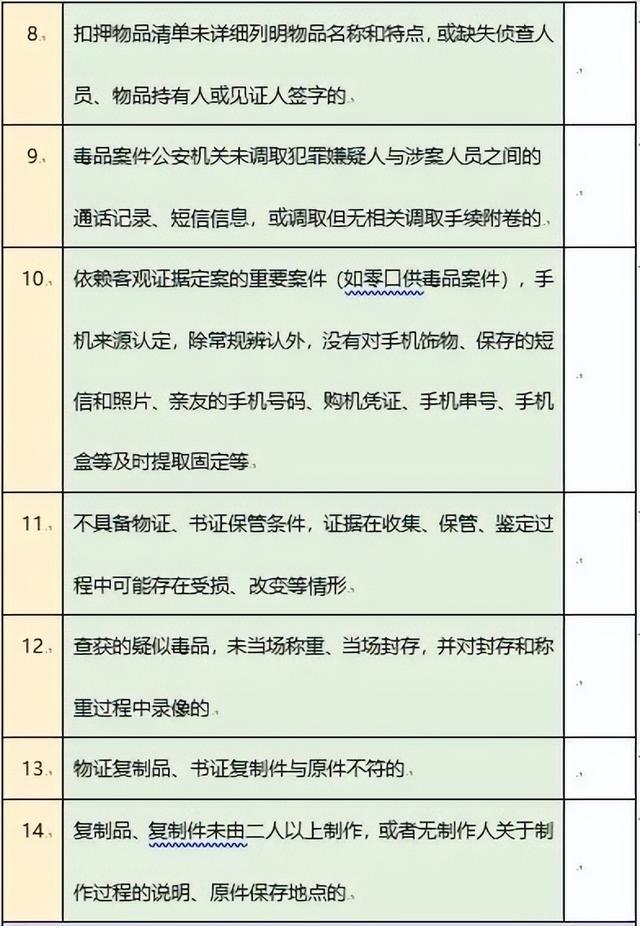 | 8. | 扣押物品清单未详细列明物品名称和特点，或缺失侦查人员、物品持有人或见证人签字的 | |
|---|---|---|
| 9. | 毒品案件公安机关未调取犯罪嫌疑人与涉案人员之间的通话记录、短信信息，或调取但无相关调取手续附卷的 | |
| 10. | 依赖客观证据定案的重要案件（如零口供毒品案件），手机来源认定，除常规辨认外，没有对手机饰物、保存的短信和照片、亲友的手机号码、购机凭证、手机串号、手机盒等及时提取固定等 | |
| 11. | 不具备物证、书证保管条件，证据在收集、保管、鉴定过程中可能存在受损、改变等情形 | |
| 12. | 查获的疑似毒品，未当场称重、当场封存，并对封存和称重过程中录像的 | |
| 13. | 物证复制品、书证复制件与原件不符的 | |
| 14. | 复制品、复制件未由二人以上制作，或者无制作人关于制作过程的说明、原件保存地点的 | |